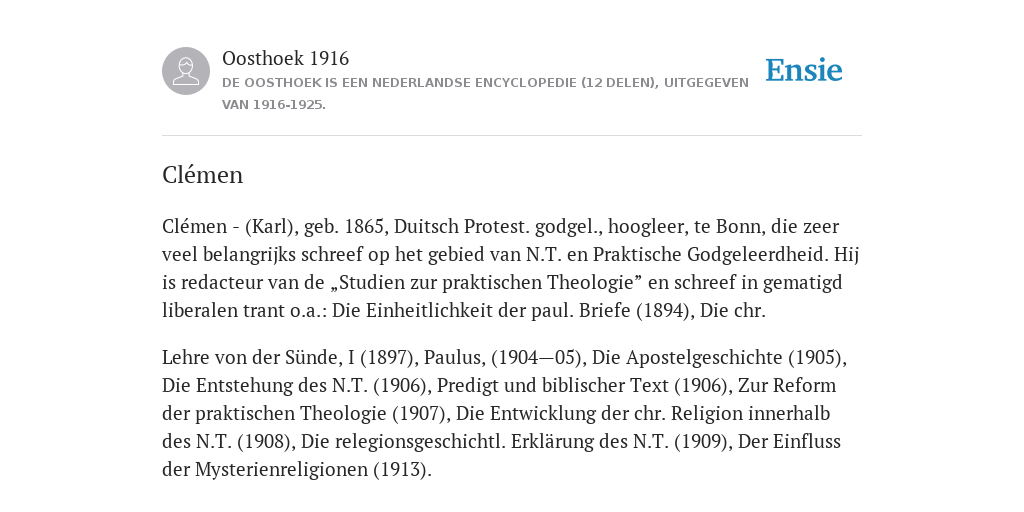 Oosthoek 1916

DE OOSTHOEK IS EEN NEDERLANDSE ENCYCLOPEDIE (12 DELEN), UITGEGEVEN VAN 1916-1925.

Ensie

Clémen

Clémen - (Karl), geb. 1865, Duitsch Protest. godgel., hoogleer, te Bonn, die zeer veel belangrijks schreef op het gebied van N.T. en Praktische Godgeleerdheid. Hij is redacteur van de „Studien zur praktischen Theologie” en schreef in gematigd liberalen trant o.a.: Die Einheitlichkeit der paul. Briefe (1894), Die chr.

Lehre von der Sünde, I (1897), Paulus, (1904—05), Die Apostelgeschichte (1905), Die Entstehung des N.T. (1906), Predigt und biblischer Text (1906), Zur Reform der praktischen Theologie (1907), Die Entwicklung der chr. Religion innerhalb des N.T. (1908), Die relegionsgeschichtl. Erklärung des N.T. (1909), Der Einfluss der Mysterienreligionen (1913).